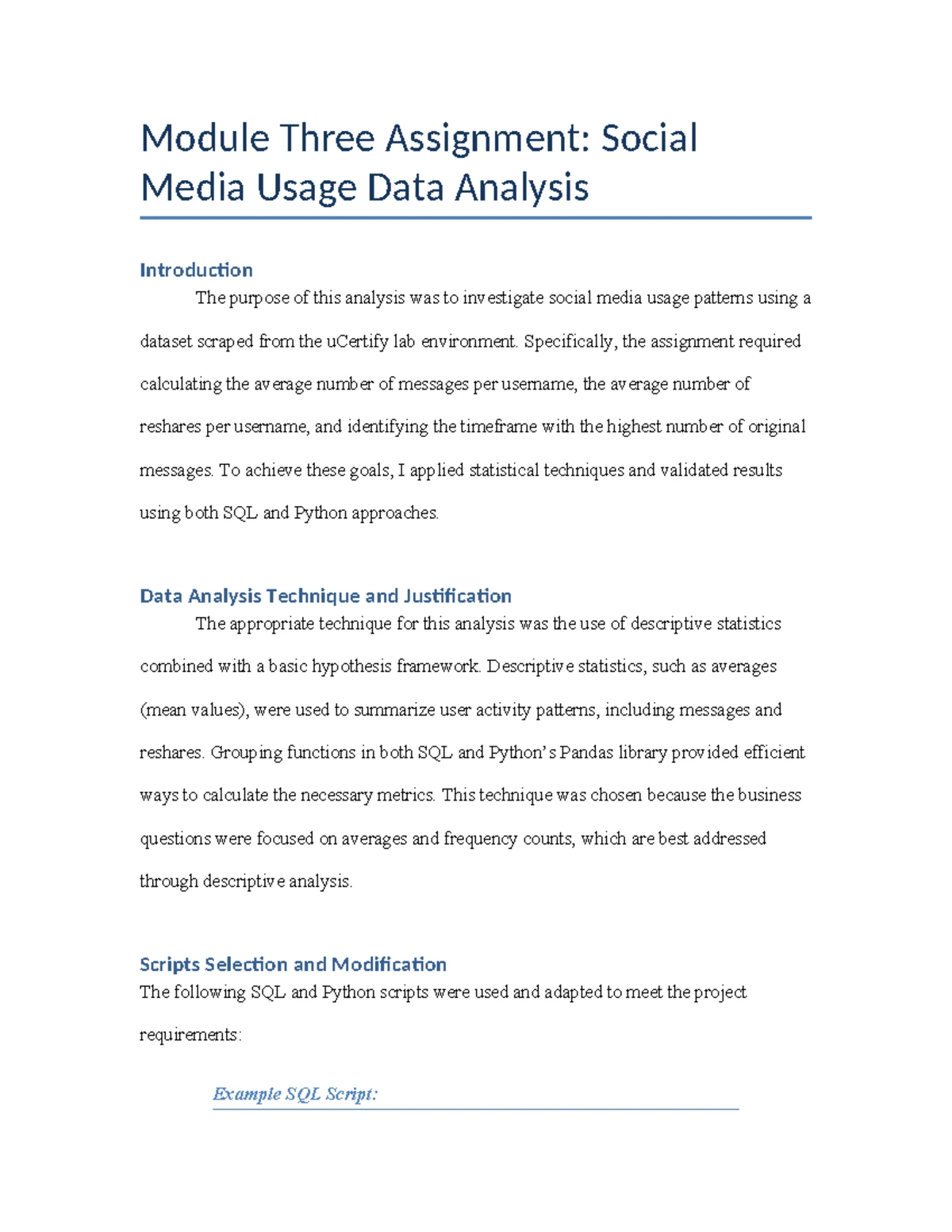 Module Three Assignment: Social Media Usage Data Analysis

Introduction

The purpose of this analysis was to investigate social media usage patterns using a dataset scraped from the uCertify lab environment. Specifically, the assignment required calculating the average number of messages per username, the average number of reshares per username, and identifying the timeframe with the highest number of original messages. To achieve these goals, I applied statistical techniques and validated results using both SQL and Python approaches.

Data Analysis Technique and Justification

The appropriate technique for this analysis was the use of descriptive statistics combined with a basic hypothesis framework. Descriptive statistics, such as averages (mean values), were used to summarize user activity patterns, including messages and reshares. Grouping functions in both SQL and Python's Pandas library provided efficient ways to calculate the necessary metrics. This technique was chosen because the business questions were focused on averages and frequency counts, which are best addressed through descriptive analysis.

Scripts Selection and Modification

The following SQL and Python scripts were used and adapted to meet the project requirements:

Example SQL Script: